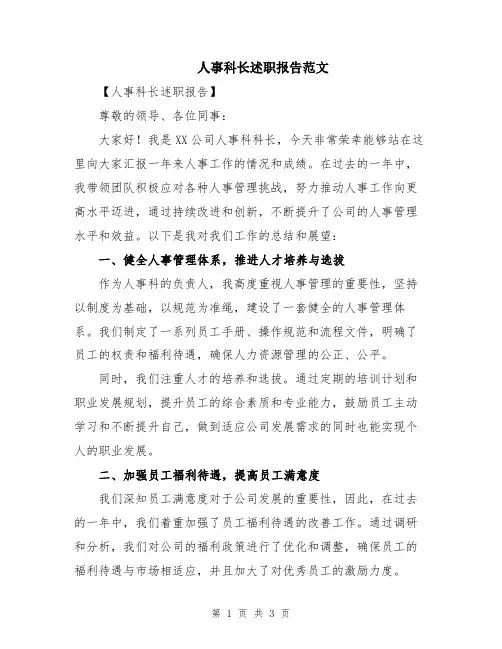 人事科长述职报告范文

【人事科长述职报告】

尊敬的领导、各位同事：

大家好！我是XX公司人事科科长，今天非常荣幸能够站在这里向大家汇报一年来人事工作的情况和成绩。在过去的一年中，我带领团队积极应对各种人事管理挑战，努力推动人事工作向更高水平迈进，通过持续改进和创新，不断提升了公司的人事管理水平和效益。以下是我对我们工作的总结和展望：

一、健全人事管理体系，推进人才培养与选拔

作为人事科的负责人，我高度重视人事管理的重要性，坚持以制度为基础，以规范为准绳，建设了一套健全的人事管理体系。我们制定了一系列员工手册、操作规范和流程文件，明确了员工的权责和福利待遇，确保人力资源管理的公正、公平。

同时，我们注重人才的培养和选拔。通过定期的培训计划和职业发展规划，提升员工的综合素质和专业能力，鼓励员工主动学习和不断提升自己，做到适应公司发展需求的同时也能实现个人的职业发展。

二、加强员工福利待遇，提高员工满意度

我们深知员工满意度对于公司发展的重要性，因此，在过去的一年中，我们着重加强了员工福利待遇的改善工作。通过调研和分析，我们对公司的福利政策进行了优化和调整，确保员工的福利待遇与市场相适应，并且加大了对优秀员工的激励力度。

第 1 页 共 3 页